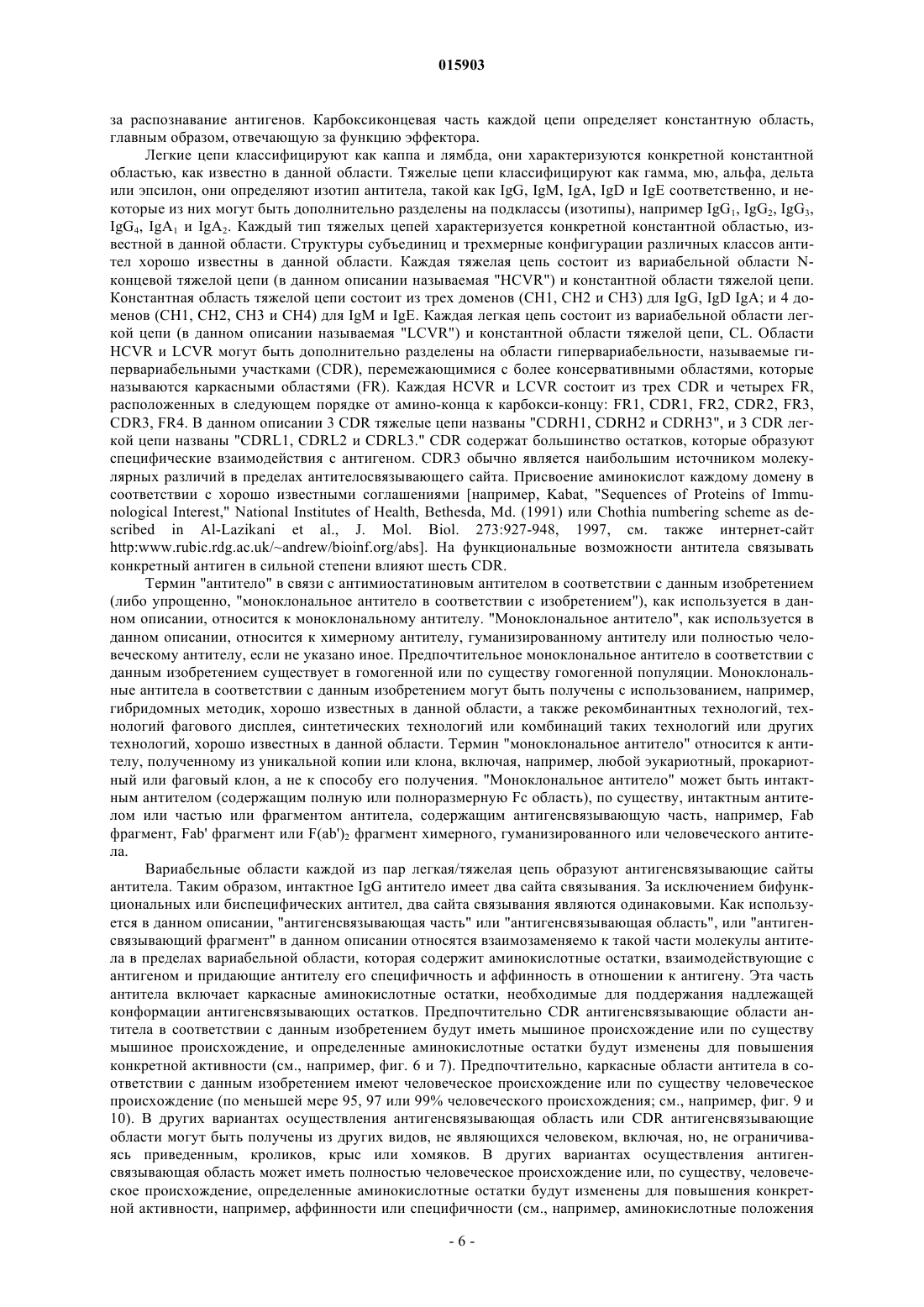 015903

за распознавание антигенов. Карбоксиконцевая часть каждой цепи определяет константную область, главным образом, отвечающую за функцию эффектора.

Легкие цепи классифицируют как каппа и лямбда, они характеризуются конкретной константной областью, как известно в данной области. Тяжелые цепи классифицируют как гамма, мю, альфа, дельта или эпсилон, они определяют изотип антитела, такой как IgG, IgM, IgA, IgD и IgE соответственно, и некоторые из них могут быть дополнительно разделены на подклассы (изотипы), например $IgG_1$, $IgG_2$, $IgG_3$, $IgG_4$, $IgA_1$ и $IgA_2$. Каждый тип тяжелых цепей характеризуется конкретной константной областью, известной в данной области. Структуры субъединиц и трехмерные конфигурации различных классов антител хорошо известны в данной области. Каждая тяжелая цепь состоит из вариабельной области N-концевой тяжелой цепи (в данном описании называемая "HCVR") и константной области тяжелой цепи. Константная область тяжелой цепи состоит из трех доменов (CH1, CH2 и CH3) для IgG, IgD IgA; и 4 доменов (CH1, CH2, CH3 и CH4) для IgM и IgE. Каждая легкая цепь состоит из вариабельной области легкой цепи (в данном описании называемая "LCVR") и константной области тяжелой цепи, CL. Области HCVR и LCVR могут быть дополнительно разделены на области гипервариабельности, называемые гипервариабельными участками (CDR), перемежающимися с более консервативными областями, которые называются каркасными областями (FR). Каждая HCVR и LCVR состоит из трех CDR и четырех FR, расположенных в следующем порядке от амино-конца к карбокси-концу: FR1, CDR1, FR2, CDR2, FR3, CDR3, FR4. В данном описании 3 CDR тяжелые цепи названы "CDRH1, CDRH2 и CDRH3", и 3 CDR легкой цепи названы "CDRL1, CDRL2 и CDRL3." CDR содержат большинство остатков, которые образуют специфические взаимодействия с антигеном. CDR3 обычно является наибольшим источником молекулярных различий в пределах антителосвязывающего сайта. Присвоение аминокислот каждому домену в соответствии с хорошо известными соглашениями [например, Kabat, "Sequences of Proteins of Immunological Interest," National Institutes of Health, Bethesda, Md. (1991) или Chothia numbering scheme as described in Al-Lazikani et al., J. Mol. Biol. 273:927-948, 1997, см. также интернет-сайт http:www.rubic.rdg.ac.uk/~andrew/bioinf.org/abs]. На функциональные возможности антитела связывать конкретный антиген в сильной степени влияют шесть CDR.

Термин "антитело" в связи с антимиостатиновым антителом в соответствии с данным изобретением (либо упрощенно, "моноклональное антитело в соответствии с изобретением"), как используется в данном описании, относится к моноклональному антителу. "Моноклональное антитело", как используется в данном описании, относится к химерному антителу, гуманизированному антителу или полностью человеческому антителу, если не указано иное. Предпочтительное моноклональное антитело в соответствии с данным изобретением существует в гомогенной или по существу гомогенной популяции. Моноклональные антитела в соответствии с данным изобретением могут быть получены с использованием, например, гибридомных методик, хорошо известных в данной области, а также рекомбинантных технологий, технологий фагового дисплея, синтетических технологий или комбинаций таких технологий или других технологий, хорошо известных в данной области. Термин "моноклональное антитело" относится к антителу, полученному из уникальной копии или клона, включая, например, любой эукариотный, прокариотный или фаговый клон, а не к способу его получения. "Моноклональное антитело" может быть интактным антителом (содержащим полную или полноразмерную Fc область), по существу, интактным антителом или частью или фрагментом антитела, содержащим антигенсвязывающую часть, например, Fab фрагмент, Fab' фрагмент или $F(ab')_2$ фрагмент химерного, гуманизированного или человеческого антитела.

Вариабельные области каждой из пар легкая/тяжелая цепь образуют антигенсвязывающие сайты антитела. Таким образом, интактное IgG антитело имеет два сайта связывания. За исключением бифункциональных или биспецифических антител, два сайта связывания являются одинаковыми. Как используется в данном описании, "антигенсвязывающая часть" или "антигенсвязывающая область", или "антигенсвязывающий фрагмент" в данном описании относятся взаимозаменяемо к такой части молекулы антитела в пределах вариабельной области, которая содержит аминокислотные остатки, взаимодействующие с антигеном и придающие антителу его специфичность и аффинность в отношении к антигену. Эта часть антитела включает каркасные аминокислотные остатки, необходимые для поддержания надлежащей конформации антигенсвязывающих остатков. Предпочтительно CDR антигенсвязывающие области антитела в соответствии с данным изобретением будут иметь мышиное происхождение или по существу мышиное происхождение, и определенные аминокислотные остатки будут изменены для повышения конкретной активности (см., например, фиг. 6 и 7). Предпочтительно, каркасные области антитела в соответствии с данным изобретением имеют человеческое происхождение или по существу человеческое происхождение (по меньшей мере 95, 97 или 99% человеческого происхождения; см., например, фиг. 9 и 10). В других вариантах осуществления антигенсвязывающая область или CDR антигенсвязывающие области могут быть получены из других видов, не являющихся человеком, включая, но, не ограничиваясь приведенным, кроликов, крыс или хомяков. В других вариантах осуществления антигенсвязывающая область может иметь полностью человеческое происхождение или, по существу, человеческое происхождение, определенные аминокислотные остатки будут изменены для повышения конкретной активности, например, аффинности или специфичности (см., например, аминокислотные положения

- 6 -